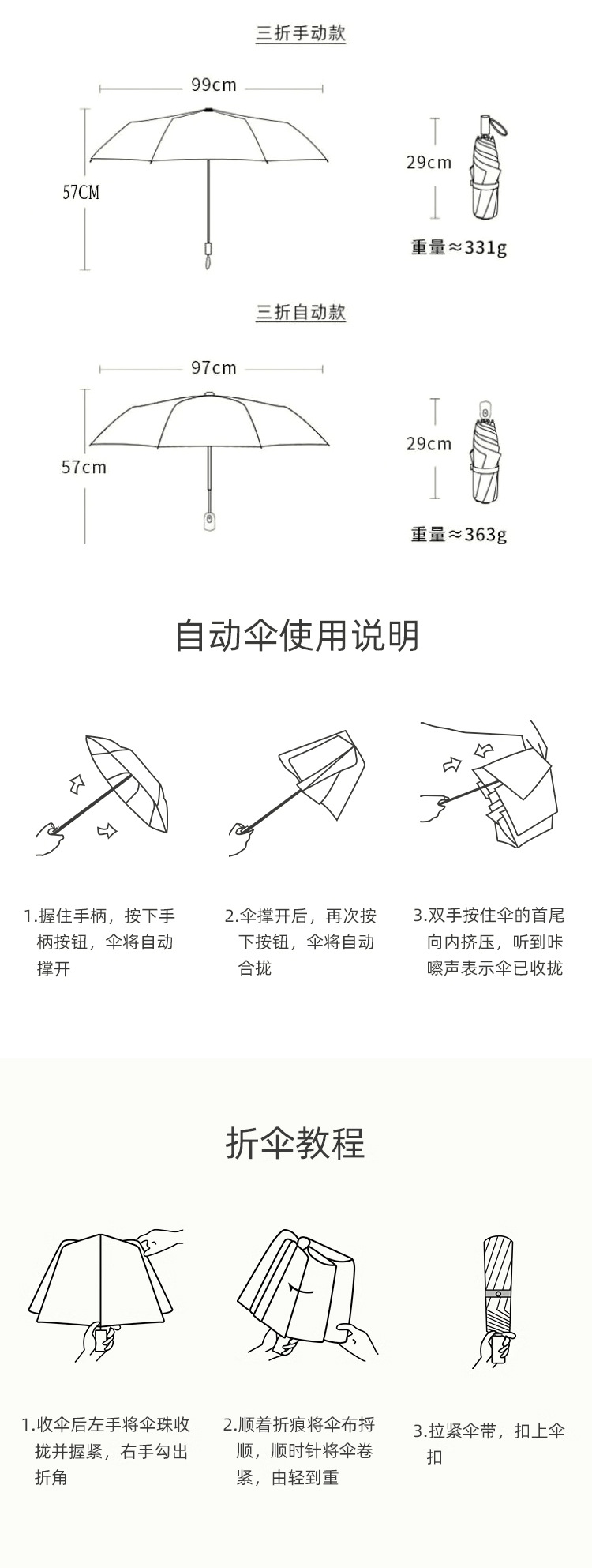 三折手动款

99cm

57CM

29cm

重量≈331g

三折自动款

97cm

57cm

29cm

重量≈363g

自动伞使用说明

1.握住手柄，按下手柄按钮，伞将自动撑开

2.伞撑开后，再次按下按钮，伞将自动合拢

3.双手按住伞的首尾向内挤压，听到咔嚓声表示伞已收拢

折伞教程

1.收伞后左手将伞珠收拢并握紧，右手勾出折角

2.顺着折痕将伞布捋顺，顺时针将伞卷紧，由轻到重

3.拉紧伞带，扣上伞扣